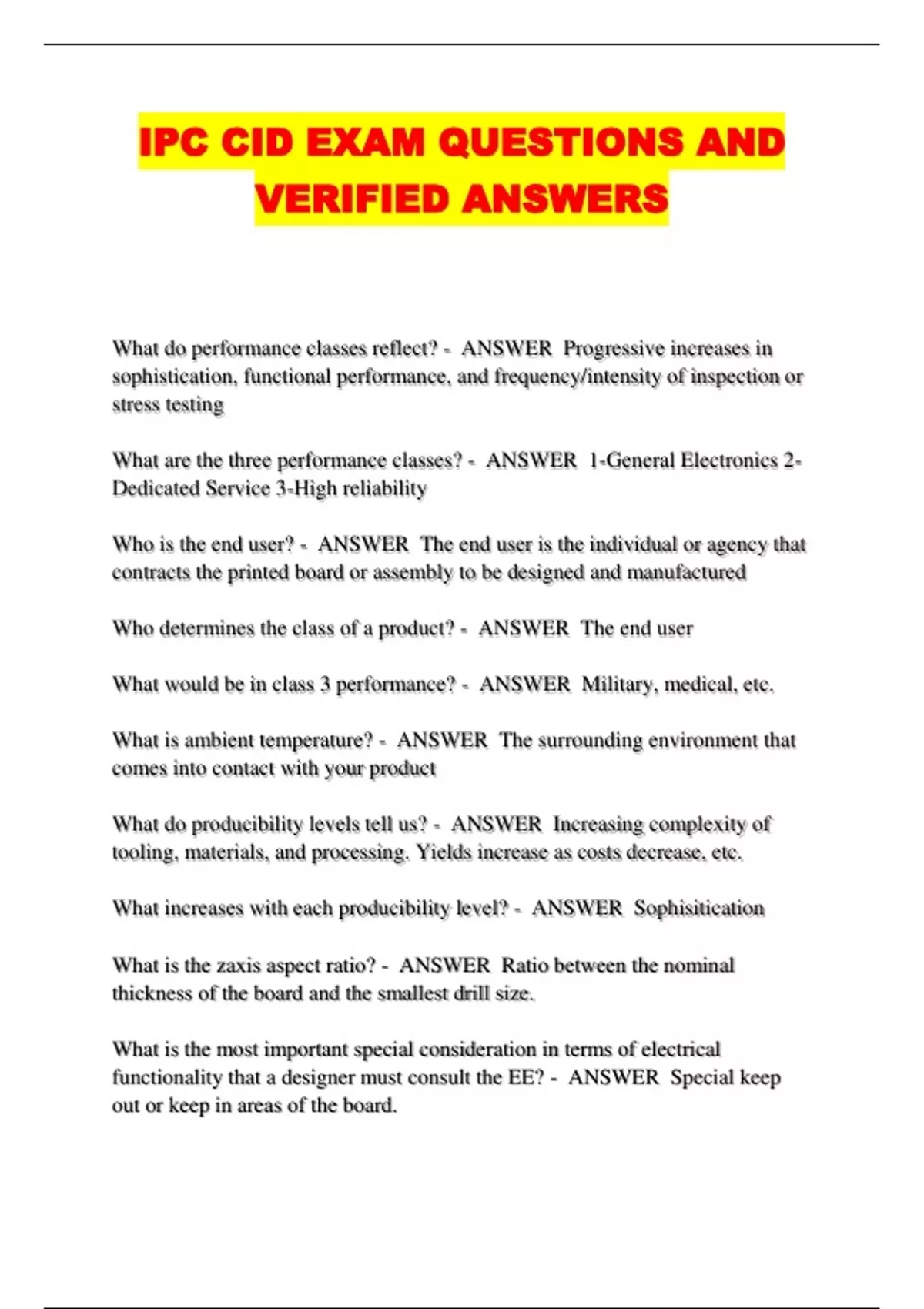 IPC CID EXAM QUESTIONS AND VERIFIED ANSWERS

What do performance classes reflect? - ANSWER Progressive increases in sophistication, functional performance, and frequency/intensity of inspection or stress testing

What are the three performance classes? - ANSWER 1-General Electronics 2-Dedicated Service 3-High reliability

Who is the end user? - ANSWER The end user is the individual or agency that contracts the printed board or assembly to be designed and manufactured

Who determines the class of a product? - ANSWER The end user

What would be in class 3 performance? - ANSWER Military, medical, etc.

What is ambient temperature? - ANSWER The surrounding environment that comes into contact with your product

What do producibility levels tell us? - ANSWER Increasing complexity of tooling, materials, and processing. Yields increase as costs decrease, etc.

What increases with each producibility level? - ANSWER Sophisitication

What is the zaxis aspect ratio? - ANSWER Ratio between the nominal thickness of the board and the smallest drill size.

What is the most important special consideration in terms of electrical functionality that a designer must consult the EE? - ANSWER Special keep out or keep in areas of the board.